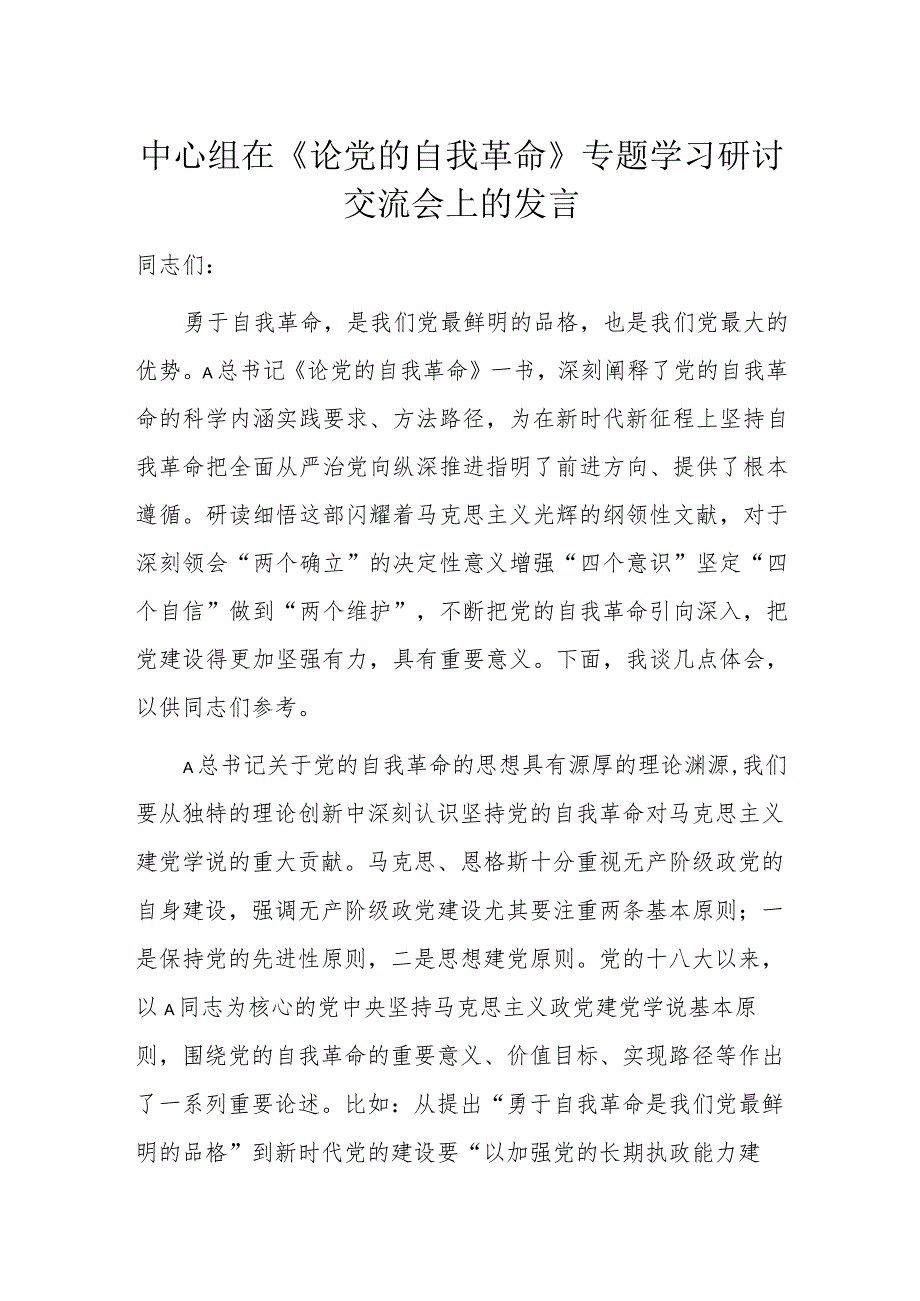 中心组在《论党的自我革命》专题学习研讨交流会上的发言

同志们：

勇于自我革命，是我们党最鲜明的品格，也是我们党最大的优势。A总书记《论党的自我革命》一书，深刻阐释了党的自我革命的科学内涵实践要求、方法路径，为在新时代新征程上坚持自我革命把全面从严治党向纵深推进指明了前进方向、提供了根本遵循。研读细悟这部闪耀着马克思主义光辉的纲领性文献，对于深刻领会“两个确立”的决定性意义增强“四个意识”坚定“四个自信”做到“两个维护”，不断把党的自我革命引向深入，把党建设得更加坚强有力，具有重要意义。下面，我谈几点体会，以供同志们参考。

A总书记关于党的自我革命的思想具有源厚的理论渊源，我们要从独特的理论创新中深刻认识坚持党的自我革命对马克思主义建党学说的重大贡献。马克思、恩格斯十分重视无产阶级政党的自身建设，强调无产阶级政党建设尤其要注重两条基本原则；一是保持党的先进性原则，二是思想建党原则。党的十八大以来，以A同志为核心的党中央坚持马克思主义政党建党学说基本原则，围绕党的自我革命的重要意义、价值目标、实现路径等作出了一系列重要论述。比如：从提出“勇于自我革命是我们党最鲜明的品格”到新时代党的建设要“以加强党的长期执政能力建